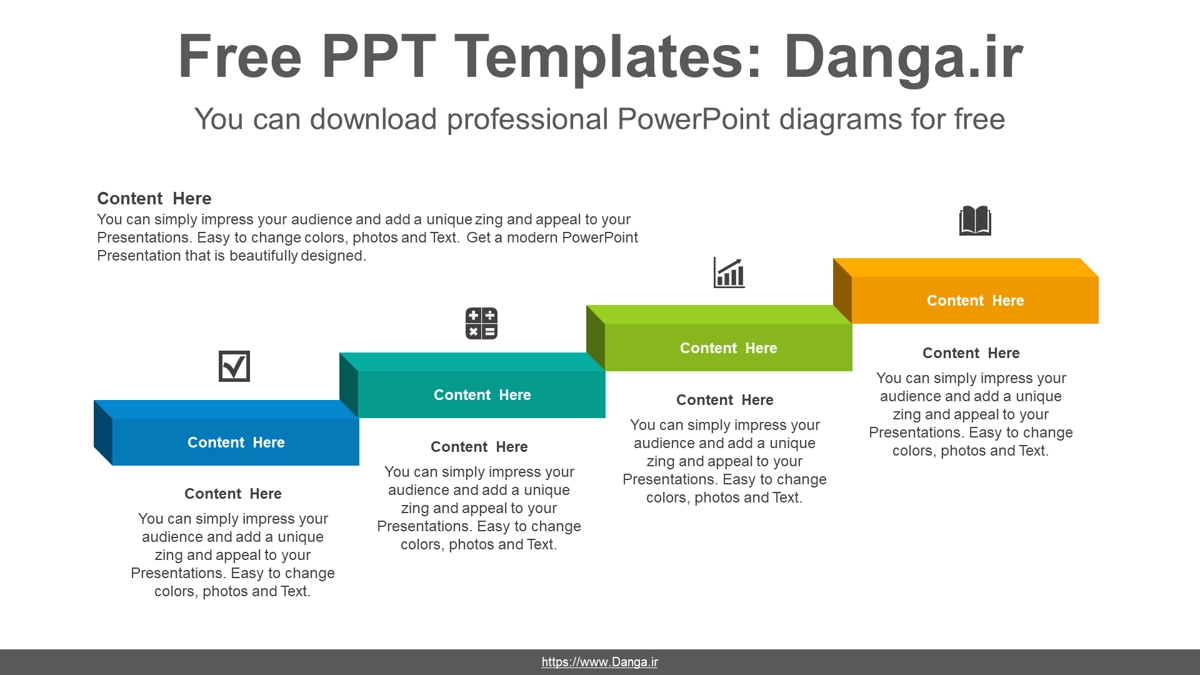 Free PPT Templates: Danga.ir

You can download professional PowerPoint diagrams for free

Content Here
You can simply impress your audience and add a unique zing and appeal to your Presentations. Easy to change colors, photos and Text. Get a modern PowerPoint Presentation that is beautifully designed.

Content Here

Content Here
You can simply impress your audience and add a unique zing and appeal to your Presentations. Easy to change colors, photos and Text.

Content Here

Content Here
You can simply impress your audience and add a unique zing and appeal to your Presentations. Easy to change colors, photos and Text.

Content Here

Content Here
You can simply impress your audience and add a unique zing and appeal to your Presentations. Easy to change colors, photos and Text.

Content Here

Content Here
You can simply impress your audience and add a unique zing and appeal to your Presentations. Easy to change colors, photos and Text.

https://www.Danga.ir